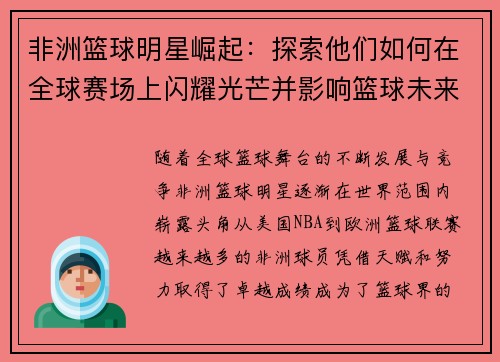 非洲篮球明星崛起：探索他们如何在全球赛场上闪耀光芒并影响篮球未来

随着全球篮球舞台的不断发展与竞争非洲篮球明星逐渐在世界范围内崭露头角从美国NBA到欧洲篮球联赛越来越多的非洲球员凭借天赋和努力取得了卓越成绩成为了篮球界的